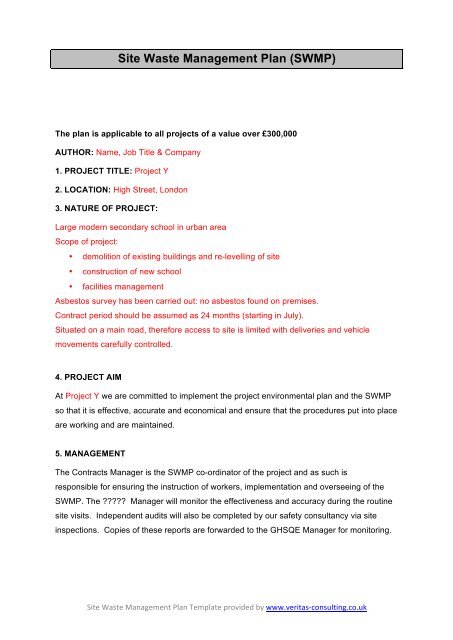 Site Waste Management Plan (SWMP)

The plan is applicable to all projects of a value over £300,000

AUTHOR: Name, Job Title & Company

1. PROJECT TITLE: Project Y

2. LOCATION: High Street, London

3. NATURE OF PROJECT:

Large modern secondary school in urban area
Scope of project:
• demolition of existing buildings and re-levelling of site
• construction of new school
• facilities management
Asbestos survey has been carried out: no asbestos found on premises.
Contract period should be assumed as 24 months (starting in July).
Situated on a main road, therefore access to site is limited with deliveries and vehicle movements carefully controlled.

4. PROJECT AIM

At Project Y we are committed to implement the project environmental plan and the SWMP so that it is effective, accurate and economical and ensure that the procedures put into place are working and are maintained.

5. MANAGEMENT

The Contracts Manager is the SWMP co-ordinator of the project and as such is responsible for ensuring the instruction of workers, implementation and overseeing of the SWMP. The ????? Manager will monitor the effectiveness and accuracy during the routine site visits. Independent audits will also be completed by our safety consultancy via site inspections. Copies of these reports are forwarded to the GHSQE Manager for monitoring.

Site Waste Management Plan Template provided by www.veritas-consulting.co.uk